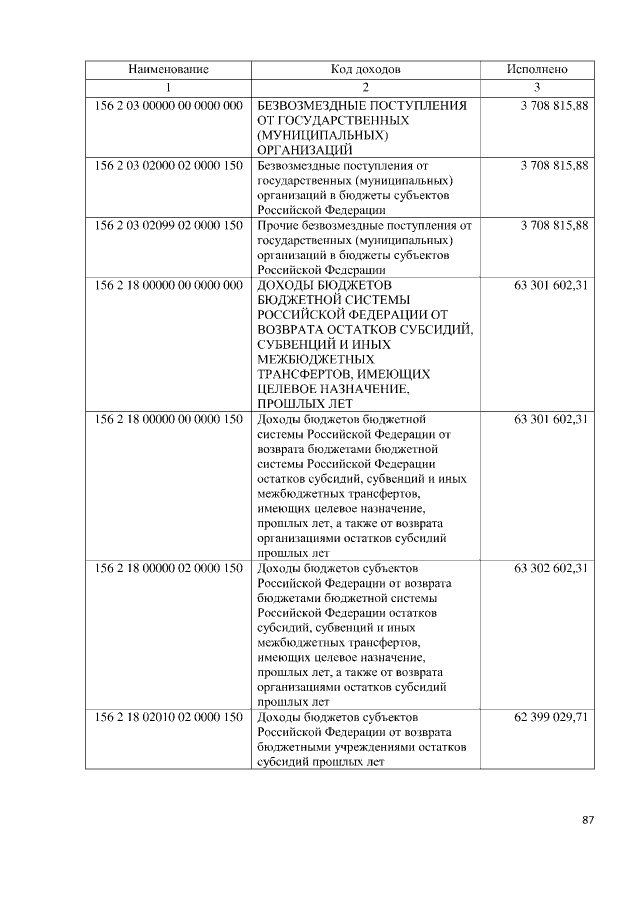 | Наименование | Код доходов | Исполнено |
|---|---|---|
| 1 | 2 | 3 |
| 156 2 03 00000 00 0000 000 | БЕЗВОЗМЕЗДНЫЕ ПОСТУПЛЕНИЯ ОТ ГОСУДАРСТВЕННЫХ (МУНИЦИПАЛЬНЫХ) ОРГАНИЗАЦИЙ | 3 708 815,88 |
| 156 2 03 02000 02 0000 150 | Безвозмездные поступления от государственных (муниципальных) организаций в бюджеты субъектов Российской Федерации | 3 708 815,88 |
| 156 2 03 02099 02 0000 150 | Прочие безвозмездные поступления от государственных (муниципальных) организаций в бюджеты субъектов Российской Федерации | 3 708 815,88 |
| 156 2 18 00000 00 0000 000 | ДОХОДЫ БЮДЖЕТОВ БЮДЖЕТНОЙ СИСТЕМЫ РОССИЙСКОЙ ФЕДЕРАЦИИ ОТ ВОЗВРАТА ОСТАТКОВ СУБСИДИЙ, СУБВЕНЦИЙ И ИНЫХ МЕЖБЮДЖЕТНЫХ ТРАНСФЕРТОВ, ИМЕЮЩИХ ЦЕЛЕВОЕ НАЗНАЧЕНИЕ, ПРОШЛЫХ ЛЕТ | 63 301 602,31 |
| 156 2 18 00000 00 0000 150 | Доходы бюджетов бюджетной системы Российской Федерации от возврата бюджетами бюджетной системы Российской Федерации остатков субсидий, субвенций и иных межбюджетных трансфертов, имеющих целевое назначение, прошлых лет, а также от возврата организациями остатков субсидий прошлых лет | 63 301 602,31 |
| 156 2 18 00000 02 0000 150 | Доходы бюджетов субъектов Российской Федерации от возврата бюджетами бюджетной системы Российской Федерации остатков субсидий, субвенций и иных межбюджетных трансфертов, имеющих целевое назначение, прошлых лет, а также от возврата организациями остатков субсидий прошлых лет | 63 302 602,31 |
| 156 2 18 02010 02 0000 150 | Доходы бюджетов субъектов Российской Федерации от возврата бюджетными учреждениями остатков субсидий прошлых лет | 62 399 029,71 |

87